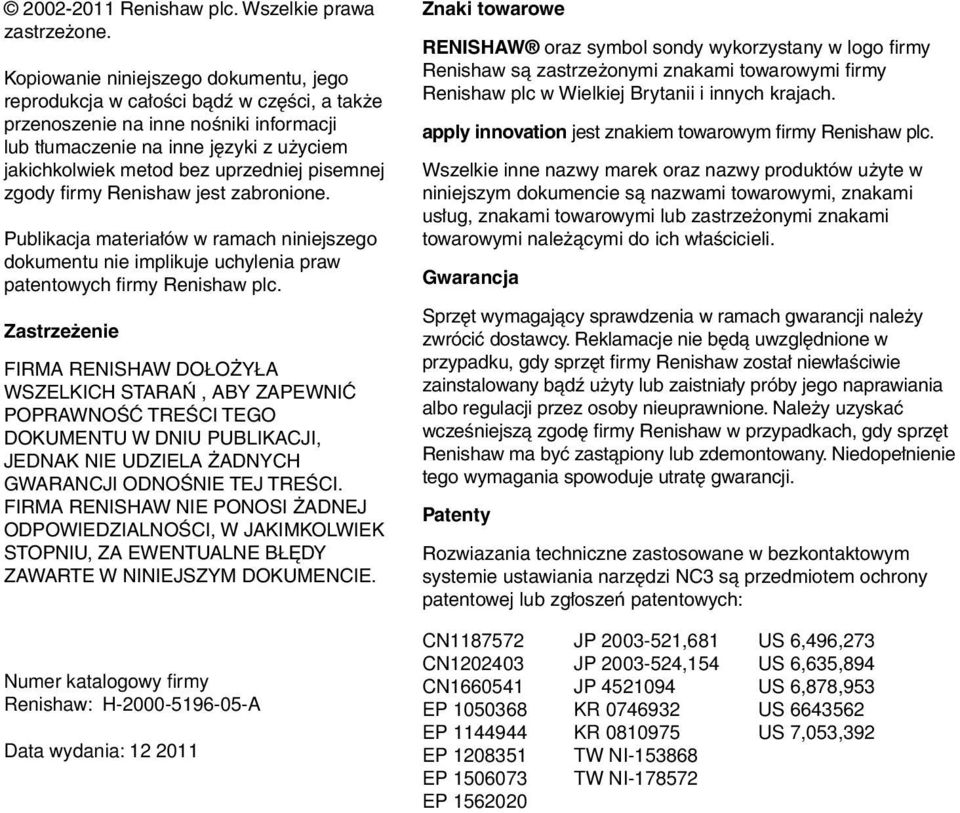 © 2002-2011 Renishaw plc. Wszelkie prawa zastrzeżone.

Kopiowanie niniejszego dokumentu, jego reprodukcja w całości bądź w części, a także przenoszenie na inne nośniki informacji lub tłumaczenie na inne języki z użyciem jakichkolwiek metod bez uprzedniej pisemnej zgody firmy Renishaw jest zabronione.

Publikacja materiałów w ramach niniejszego dokumentu nie implikuje uchylenia praw patentowych firmy Renishaw plc.

Zastrzeżenie

FIRMA RENISHAW DOŁOŻYŁA WSZELKICH STARAŃ , ABY ZAPEWNIĆ POPRAWNOŚĆ TREŚCI TEGO DOKUMENTU W DNIU PUBLIKACJI, JEDNAK NIE UDZIELA ŻADNYCH GWARANCJI ODNOŚNIE TEJ TREŚCI. FIRMA RENISHAW NIE PONOSI ŻADNEJ ODPOWIEDZIALNOŚCI, W JAKIMKOLWIEK STOPNIU, ZA EWENTUALNE BŁĘDY ZAWARTE W NINIEJSZYM DOKUMENCIE.

Numer katalogowy firmy Renishaw: H-2000-5196-05-A

Data wydania: 12 2011

Znaki towarowe

RENISHAW® oraz symbol sondy wykorzystany w logo firmy Renishaw są zastrzeżonymi znakami towarowymi firmy Renishaw plc w Wielkiej Brytanii i innych krajach.

apply innovation jest znakiem towarowym firmy Renishaw plc.

Wszelkie inne nazwy marek oraz nazwy produktów użyte w niniejszym dokumencie są nazwami towarowymi, znakami usług, znakami towarowymi lub zastrzeżonymi znakami towarowymi należącymi do ich właścicieli.

Gwarancja

Sprzęt wymagający sprawdzenia w ramach gwarancji należy zwrócić dostawcy. Reklamacje nie będą uwzględnione w przypadku, gdy sprzęt firmy Renishaw został niewłaściwie zainstalowany bądź użyty lub zaistniały próby jego naprawiania albo regulacji przez osoby nieuprawnione. Należy uzyskać wcześniejszą zgodę firmy Renishaw w przypadkach, gdy sprzęt Renishaw ma być zastąpiony lub zdemontowany. Niedopełnienie tego wymagania spowoduje utratę gwarancji.

Patenty

Rozwiazania techniczne zastosowane w bezkontaktowym systemie ustawiania narzędzi NC3 są przedmiotem ochrony patentowej lub zgłoszeń patentowych:

CN1187572
CN1202403
CN1660541
EP 1050368
EP 1144944
EP 1208351
EP 1506073
EP 1562020

JP 2003-521,681
JP 2003-524,154
JP 4521094
KR 0746932
KR 0810975
TW NI-153868
TW NI-178572

US 6,496,273
US 6,635,894
US 6,878,953
US 6643562
US 7,053,392